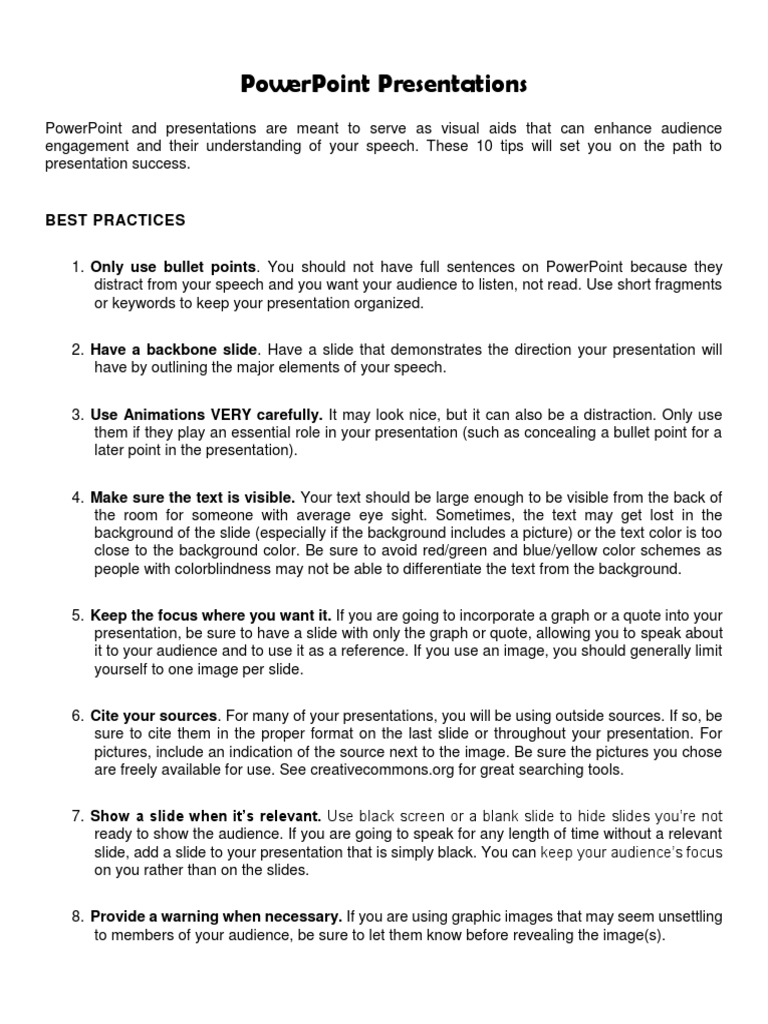 PowerPoint Presentations

PowerPoint and presentations are meant to serve as visual aids that can enhance audience engagement and their understanding of your speech. These 10 tips will set you on the path to presentation success.

BEST PRACTICES

1. Only use bullet points. You should not have full sentences on PowerPoint because they distract from your speech and you want your audience to listen, not read. Use short fragments or keywords to keep your presentation organized.

2. Have a backbone slide. Have a slide that demonstrates the direction your presentation will have by outlining the major elements of your speech.

3. Use Animations VERY carefully. It may look nice, but it can also be a distraction. Only use them if they play an essential role in your presentation (such as concealing a bullet point for a later point in the presentation).

4. Make sure the text is visible. Your text should be large enough to be visible from the back of the room for someone with average eye sight. Sometimes, the text may get lost in the background of the slide (especially if the background includes a picture) or the text color is too close to the background color. Be sure to avoid red/green and blue/yellow color schemes as people with colorblindness may not be able to differentiate the text from the background.

5. Keep the focus where you want it. If you are going to incorporate a graph or a quote into your presentation, be sure to have a slide with only the graph or quote, allowing you to speak about it to your audience and to use it as a reference. If you use an image, you should generally limit yourself to one image per slide.

6. Cite your sources. For many of your presentations, you will be using outside sources. If so, be sure to cite them in the proper format on the last slide or throughout your presentation. For pictures, include an indication of the source next to the image. Be sure the pictures you chose are freely available for use. See creativecommons.org for great searching tools.

7. Show a slide when it's relevant. Use black screen or a blank slide to hide slides you're not ready to show the audience. If you are going to speak for any length of time without a relevant slide, add a slide to your presentation that is simply black. You can keep your audience's focus on you rather than on the slides.

8. Provide a warning when necessary. If you are using graphic images that may seem unsettling to members of your audience, be sure to let them know before revealing the image(s).